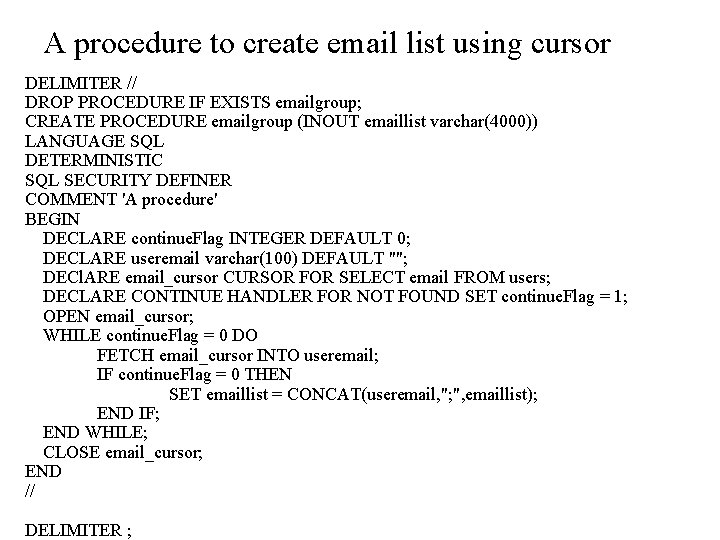 A procedure to create email list using cursor

DELIMITER //
DROP PROCEDURE IF EXISTS emailgroup;
CREATE PROCEDURE emailgroup (INOUT emaillist varchar(4000))
LANGUAGE SQL
DETERMINISTIC
SQL SECURITY DEFINER
COMMENT 'A procedure'
BEGIN
DECLARE continueFlag INTEGER DEFAULT 0;
DECLARE useremail varchar(100) DEFAULT "";
DEClARE email_cursor CURSOR FOR SELECT email FROM users;
DECLARE CONTINUE HANDLER FOR NOT FOUND SET continueFlag = 1;
OPEN email_cursor;
WHILE continueFlag = 0 DO
FETCH email_cursor INTO useremail;
IF continueFlag = 0 THEN
SET emaillist = CONCAT(useremail,";",emaillist);
END IF;
END WHILE;
CLOSE email_cursor;
END
//

DELIMITER ;